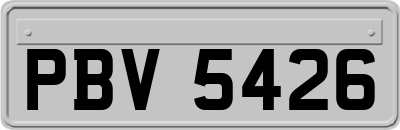 PBV 5426